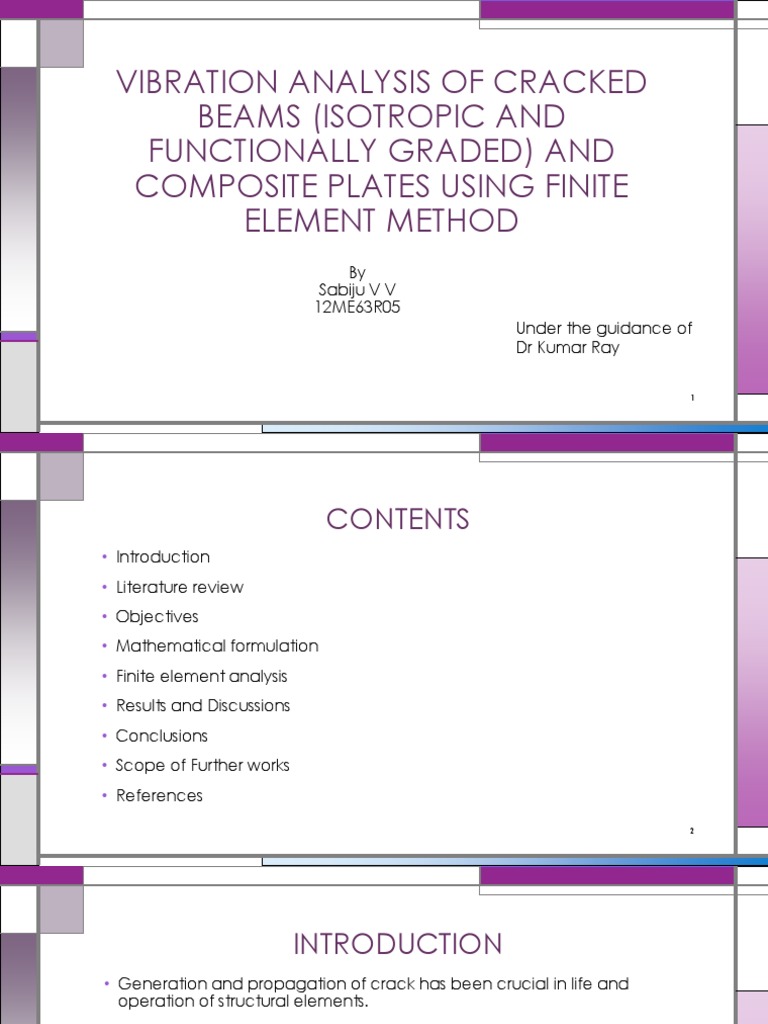 VIBRATION ANALYSIS OF CRACKED BEAMS (ISOTROPIC AND FUNCTIONALLY GRADED) AND COMPOSITE PLATES USING FINITE ELEMENT METHOD

By
Sabiju V V
12ME63R05

Under the guidance of
Dr Kumar Ray

1

CONTENTS

• Introduction
• Literature review
• Objectives
• Mathematical formulation
• Finite element analysis
• Results and Discussions
• Conclusions
• Scope of Further works
• References

2

INTRODUCTION

• Generation and propagation of crack has been crucial in life and operation of structural elements.